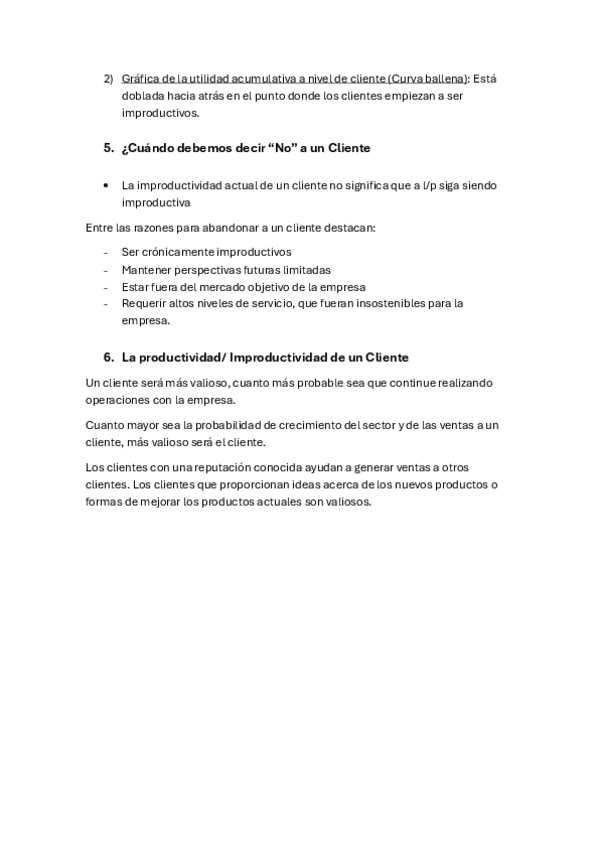 2) Gráfica de la utilidad acumulativa a nivel de cliente (Curva ballena): Está doblada hacia atrás en el punto donde los clientes empiezan a ser improductivos.

5. ¿Cuándo debemos decir “No” a un Cliente

• La improductividad actual de un cliente no significa que a l/p siga siendo improductiva

Entre las razones para abandonar a un cliente destacan:

- Ser crónicamente improductivos
- Mantener perspectivas futuras limitadas
- Estar fuera del mercado objetivo de la empresa
- Requerir altos niveles de servicio, que fueran insostenibles para la empresa.

6. La productividad/ Improductividad de un Cliente

Un cliente será más valioso, cuanto más probable sea que continue realizando operaciones con la empresa.

Cuanto mayor sea la probabilidad de crecimiento del sector y de las ventas a un cliente, más valioso será el cliente.

Los clientes con una reputación conocida ayudan a generar ventas a otros clientes. Los clientes que proporcionan ideas acerca de los nuevos productos o formas de mejorar los productos actuales son valiosos.